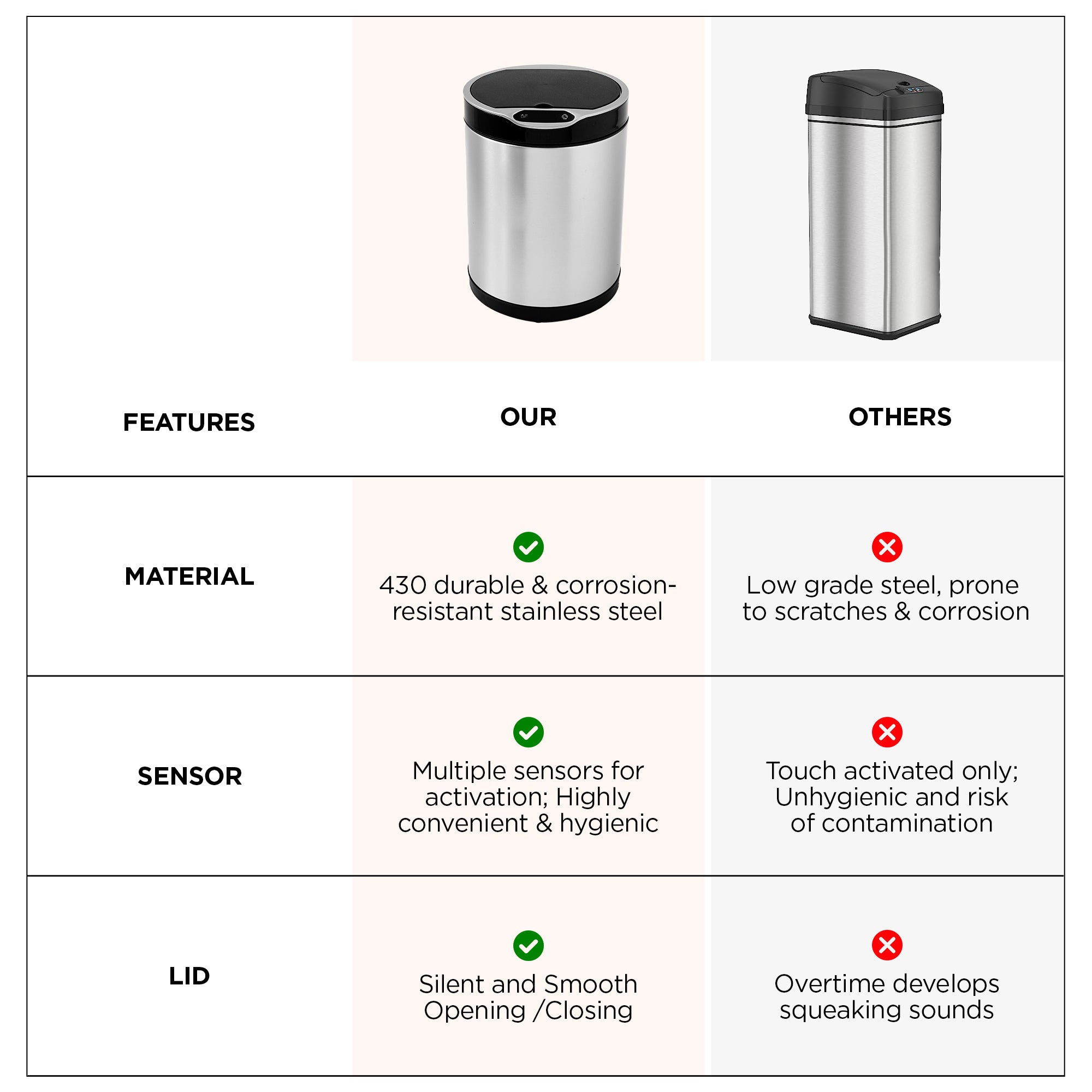 | FEATURES | OUR | OTHERS |
|---|---|---|
| MATERIAL | 430 durable & corrosion-resistant stainless steel | Low grade steel, prone to scratches & corrosion |
| SENSOR | Multiple sensors for activation; Highly convenient & hygienic | Touch activated only; Unhygienic and risk of contamination |
| LID | Silent and Smooth Opening /Closing | Overtime develops squeaking sounds |